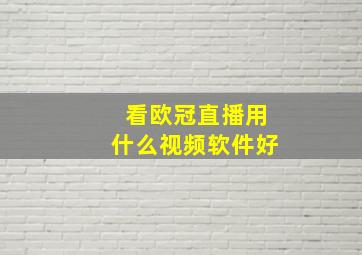 看欧冠直播用
什么视频软件好